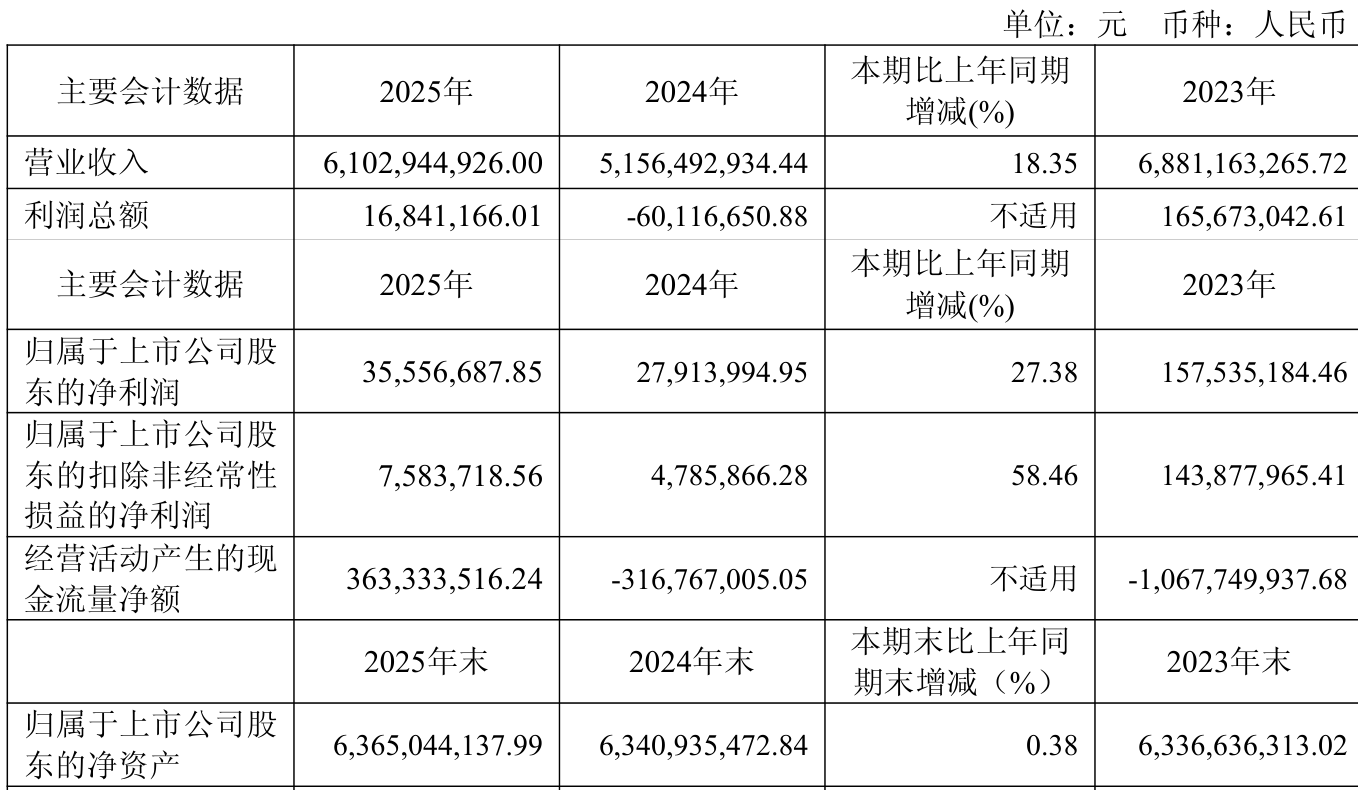 单位：元　币种：人民币

| 主要会计数据 | 2025年 | 2024年 | 本期比上年同期增减(%) | 2023年 |
|---|---|---|---|---|
| 营业收入 | 6,102,944,926.00 | 5,156,492,934.44 | 18.35 | 6,881,163,265.72 |
| 利润总额 | 16,841,166.01 | -60,116,650.88 | 不适用 | 165,673,042.61 |
| 主要会计数据 | 2025年 | 2024年 | 本期比上年同期增减(%) | 2023年 |
| 归属于上市公司股东的净利润 | 35,556,687.85 | 27,913,994.95 | 27.38 | 157,535,184.46 |
| 归属于上市公司股东的扣除非经常性损益的净利润 | 7,583,718.56 | 4,785,866.28 | 58.46 | 143,877,965.41 |
| 经营活动产生的现金流量净额 | 363,333,516.24 | -316,767,005.05 | 不适用 | -1,067,749,937.68 |
|  | 2025年末 | 2024年末 | 本期末比上年同期末增减（%） | 2023年末 |
| 归属于上市公司股东的净资产 | 6,365,044,137.99 | 6,340,935,472.84 | 0.38 | 6,336,636,313.02 |